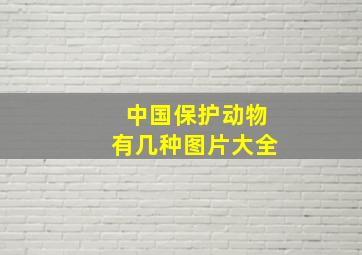 中国保护动物
有几种图片大全